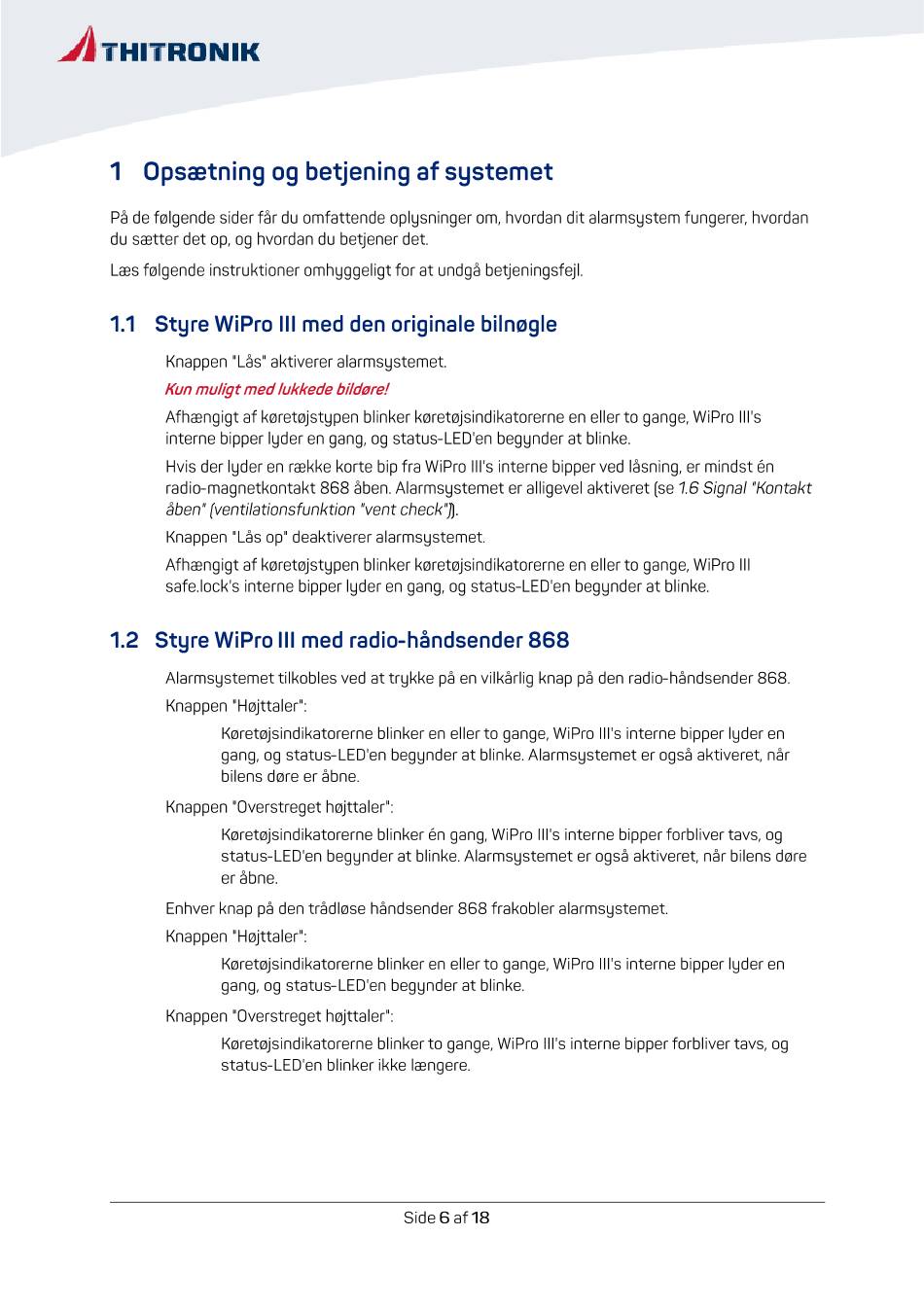 THITRONIK

1 Opsætning og betjening af systemet

På de følgende sider får du omfattende oplysninger om, hvordan dit alarmsystem fungerer, hvordan du sætter det op, og hvordan du betjener det.

Læs følgende instruktioner omhyggeligt for at undgå betjeningsfejl.

1.1 Styre WiPro III med den originale bilnøgle

Knappen "Lås" aktiverer alarmsystemet.

Kun muligt med lukkede bildøre!

Afhængigt af køretøjstypen blinker køretøjsindikatorerne en eller to gange, WiPro III's interne bipper lyder en gang, og status-LED'en begynder at blinke.

Hvis der lyder en række korte bip fra WiPro III's interne bipper ved låsning, er mindst én radio-magnetkontakt 868 åben. Alarmsystemet er alligevel aktiveret (se 1.6 Signal "Kontakt åben" (ventilationsfunktion "vent check")).

Knappen "Lås op" deaktiverer alarmsystemet.

Afhængigt af køretøjstypen blinker køretøjsindikatorerne en eller to gange, WiPro III safe.lock's interne bipper lyder en gang, og status-LED'en begynder at blinke.

1.2 Styre WiPro III med radio-håndsender 868

Alarmsystemet tilkobles ved at trykke på en vilkårlig knap på den radio-håndsender 868.

Knappen "Højttaler":

Køretøjsindikatorerne blinker en eller to gange, WiPro III's interne bipper lyder en gang, og status-LED'en begynder at blinke. Alarmsystemet er også aktiveret, når bilens døre er åbne.

Knappen "Overstreget højttaler":

Køretøjsindikatorerne blinker én gang, WiPro III's interne bipper forbliver tavs, og status-LED'en begynder at blinke. Alarmsystemet er også aktiveret, når bilens døre er åbne.

Enhver knap på den trådløse håndsender 868 frakobler alarmsystemet.

Knappen "Højttaler":

Køretøjsindikatorerne blinker en eller to gange, WiPro III's interne bipper lyder en gang, og status-LED'en begynder at blinke.

Knappen "Overstreget højttaler":

Køretøjsindikatorerne blinker to gange, WiPro III's interne bipper forbliver tavs, og status-LED'en blinker ikke længere.

Side 6 af 18